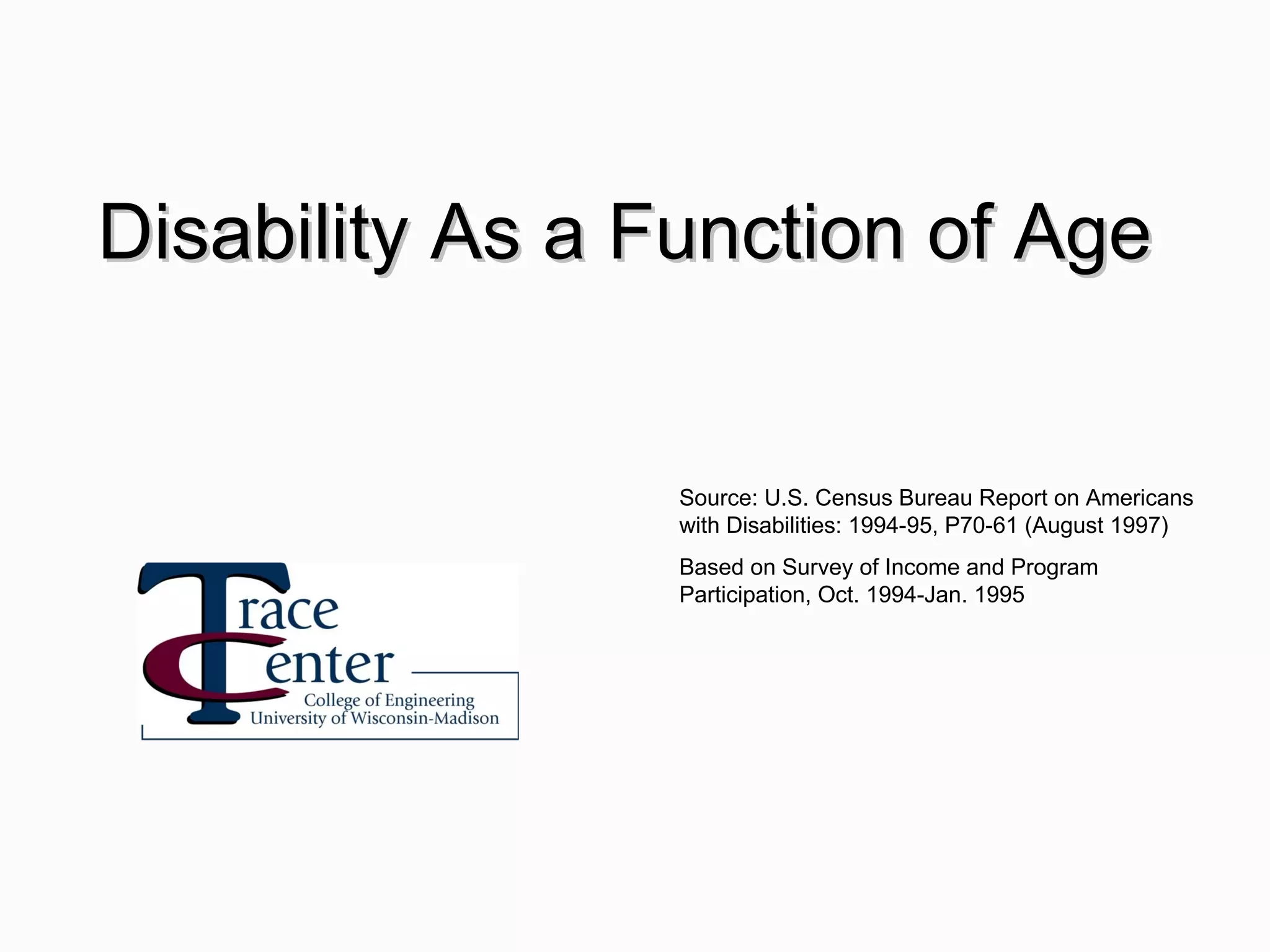 Disability As a Function of Age

Trace Center
College of Engineering
University of Wisconsin-Madison

Source: U.S. Census Bureau Report on Americans with Disabilities: 1994-95, P70-61 (August 1997)

Based on Survey of Income and Program Participation, Oct. 1994-Jan. 1995